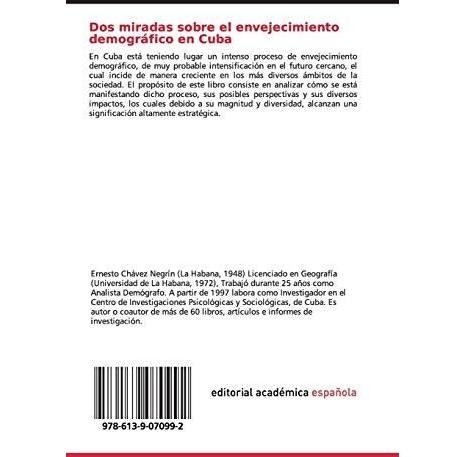 Dos miradas sobre el envejecimiento demográfico en Cuba

En Cuba está teniendo lugar un intenso proceso de envejecimiento demográfico, de muy probable intensificación en el futuro cercano, el cual incide de manera creciente en los más diversos ámbitos de la sociedad. El propósito de este libro consiste en analizar cómo se está manifestando dicho proceso, sus posibles perspectivas y sus diversos impactos, los cuales debido a su magnitud y diversidad, alcanzan una significación altamente estratégica.

Ernesto Chávez Negrín (La Habana, 1948) Licenciado en Geografía (Universidad de La Habana, 1972), Trabajó durante 25 años como Analista Demógrafo. A partir de 1997 labora como Investigador en el Centro de Investigaciones Psicológicas y Sociológicas, de Cuba. Es autor o coautor de más de 60 libros, artículos e informes de investigación.

978-613-9-07099-2

editorial académica española